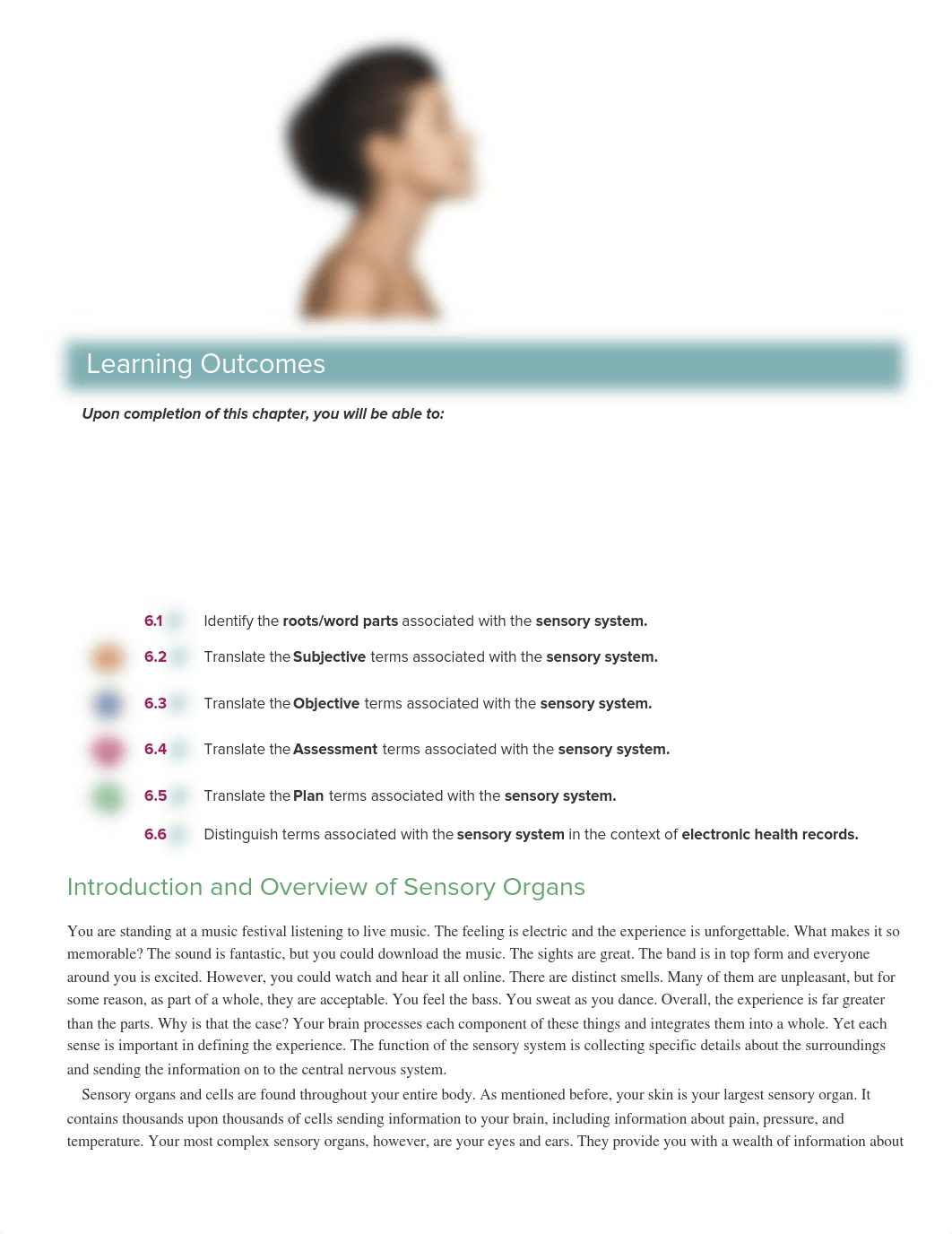 Learning Outcomes

Upon completion of this chapter, you will be able to:

6.1 Identify the roots/word parts associated with the sensory system.

6.2 Translate the Subjective terms associated with the sensory system.

6.3 Translate the Objective terms associated with the sensory system.

6.4 Translate the Assessment terms associated with the sensory system.

6.5 Translate the Plan terms associated with the sensory system.

6.6 Distinguish terms associated with the sensory system in the context of electronic health records.

Introduction and Overview of Sensory Organs

You are standing at a music festival listening to live music. The feeling is electric and the experience is unforgettable. What makes it so memorable? The sound is fantastic, but you could download the music. The sights are great. The band is in top form and everyone around you is excited. However, you could watch and hear it all online. There are distinct smells. Many of them are unpleasant, but for some reason, as part of a whole, they are acceptable. You feel the bass. You sweat as you dance. Overall, the experience is far greater than the parts. Why is that the case? Your brain processes each component of these things and integrates them into a whole. Yet each sense is important in defining the experience. The function of the sensory system is collecting specific details about the surroundings and sending the information on to the central nervous system.

Sensory organs and cells are found throughout your entire body. As mentioned before, your skin is your largest sensory organ. It contains thousands upon thousands of cells sending information to your brain, including information about pain, pressure, and temperature. Your most complex sensory organs, however, are your eyes and ears. They provide you with a wealth of information about